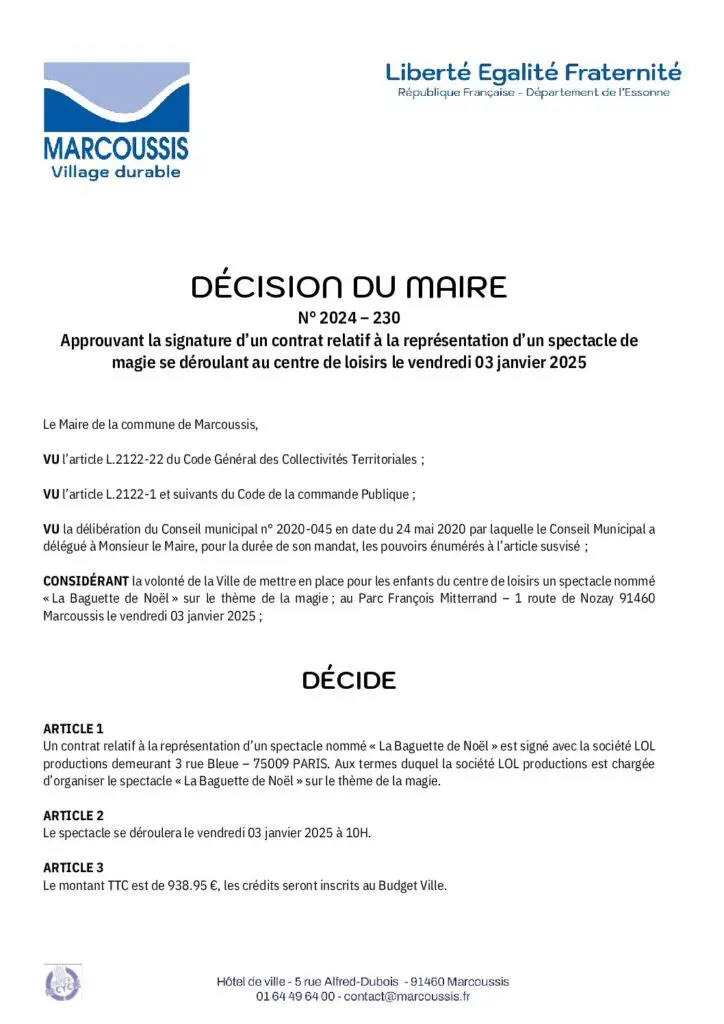 MARCOUSSIS
Village durable

Liberté Egalité Fraternité
République Française - Département de l'Essonne

DÉCISION DU MAIRE
N° 2024 – 230
Approuvant la signature d'un contrat relatif à la représentation d'un spectacle de magie se déroulant au centre de loisirs le vendredi 03 janvier 2025

Le Maire de la commune de Marcoussis,

VU l'article L.2122-22 du Code Général des Collectivités Territoriales ;

VU l'article L.2122-1 et suivants du Code de la commande Publique ;

VU la délibération du Conseil municipal n° 2020-045 en date du 24 mai 2020 par laquelle le Conseil Municipal a délégué à Monsieur le Maire, pour la durée de son mandat, les pouvoirs énumérés à l'article susvisé ;

CONSIDÉRANT la volonté de la Ville de mettre en place pour les enfants du centre de loisirs un spectacle nommé « La Baguette de Noël » sur le thème de la magie ; au Parc François Mitterrand – 1 route de Nozay 91460 Marcoussis le vendredi 03 janvier 2025 ;

DÉCIDE

ARTICLE 1
Un contrat relatif à la représentation d'un spectacle nommé « La Baguette de Noël » est signé avec la société LOL productions demeurant 3 rue Bleue – 75009 PARIS. Aux termes duquel la société LOL productions est chargée d'organiser le spectacle « La Baguette de Noël » sur le thème de la magie.

ARTICLE 2
Le spectacle se déroulera le vendredi 03 janvier 2025 à 10H.

ARTICLE 3
Le montant TTC est de 938.95 €, les crédits seront inscrits au Budget Ville.

Hôtel de ville - 5 rue Alfred-Dubois - 91460 Marcoussis
01 64 49 64 00 - contact@marcoussis.fr